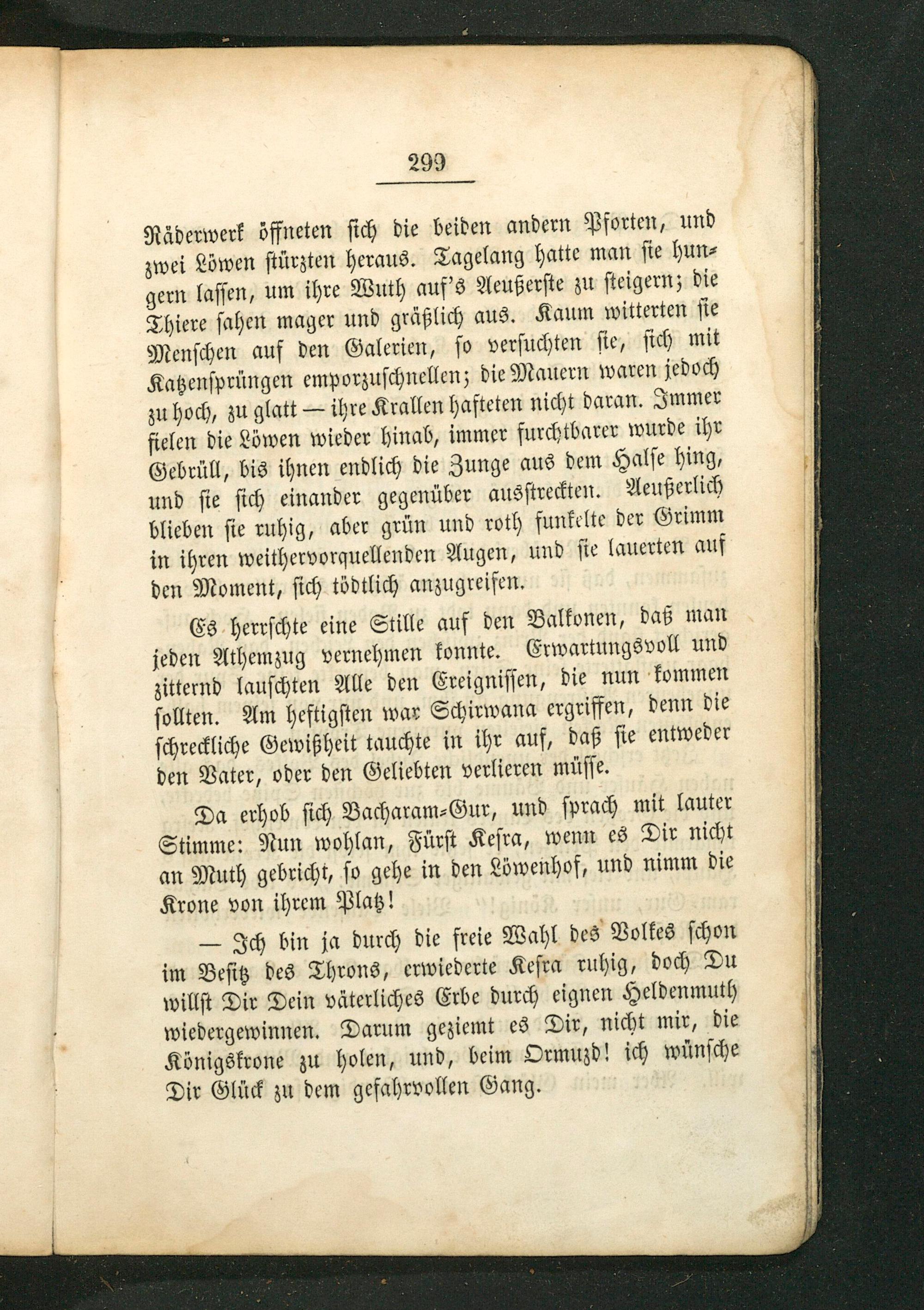 299

Räderwerk öffneten sich die beiden andern Pforten, und zwei Löwen stürzten heraus. Tagelang hatte man sie hungern lassen, um ihre Wuth auf's Aeußerste zu steigern; die Thiere sahen mager und gräßlich aus. Kaum witterten sie Menschen auf den Galerien, so versuchten sie, sich mit Katzensprüngen emporzuschnellen; die Mauern waren jedoch zu hoch, zu glatt — ihre Krallen hafteten nicht daran. Immer fielen die Löwen wieder hinab, immer furchtbarer wurde ihr Gebrüll, bis ihnen endlich die Zunge aus dem Halse hing, und sie sich einander gegenüber ausstreckten. Aeußerlich blieben sie ruhig, aber grün und roth funkelte der Grimm in ihren weithervorquellenden Augen, und sie lauerten auf den Moment, sich tödtlich anzugreifen.

Es herrschte eine Stille auf den Balkonen, daß man jeden Athemzug vernehmen konnte. Erwartungsvoll und zitternd lauschten Alle den Ereignissen, die nun kommen sollten. Am heftigsten war Schirwana ergriffen, denn die schreckliche Gewißheit tauchte in ihr auf, daß sie entweder den Vater, oder den Geliebten verlieren müsse.

Da erhob sich Bacharam-Gur, und sprach mit lauter Stimme: Nun wohlan, Fürst Kesra, wenn es Dir nicht an Muth gebricht, so gehe in den Löwenhof, und nimm die Krone von ihrem Platz!

— Ich bin ja durch die freie Wahl des Volkes schon im Besitz des Throns, erwiederte Kesra ruhig, doch Du willst Dir Dein väterliches Erbe durch eignen Heldenmuth wiedergewinnen. Darum geziemt es Dir, nicht mir, die Königskrone zu holen, und, beim Ormuzd! ich wünsche Dir Glück zu dem gefahrvollen Gang.